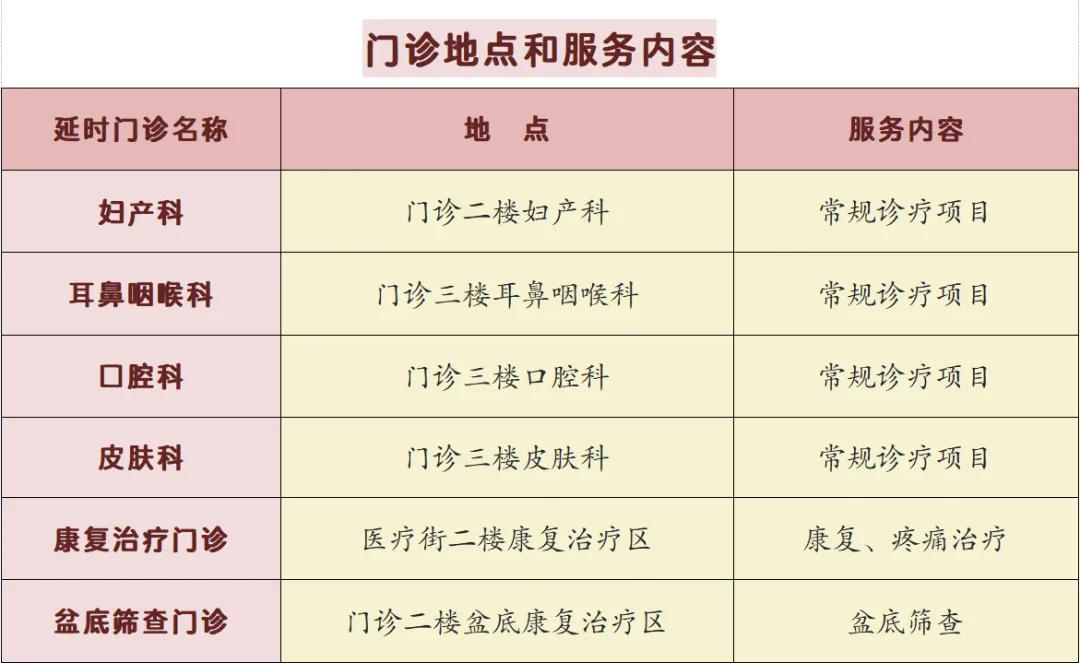 门诊地点和服务内容

| 延时门诊名称 | 地　点 | 服务内容 |
|---|---|---|
| 妇产科 | 门诊二楼妇产科 | 常规诊疗项目 |
| 耳鼻咽喉科 | 门诊三楼耳鼻咽喉科 | 常规诊疗项目 |
| 口腔科 | 门诊三楼口腔科 | 常规诊疗项目 |
| 皮肤科 | 门诊三楼皮肤科 | 常规诊疗项目 |
| 康复治疗门诊 | 医疗街二楼康复治疗区 | 康复、疼痛治疗 |
| 盆底筛查门诊 | 门诊二楼盆底康复治疗区 | 盆底筛查 |